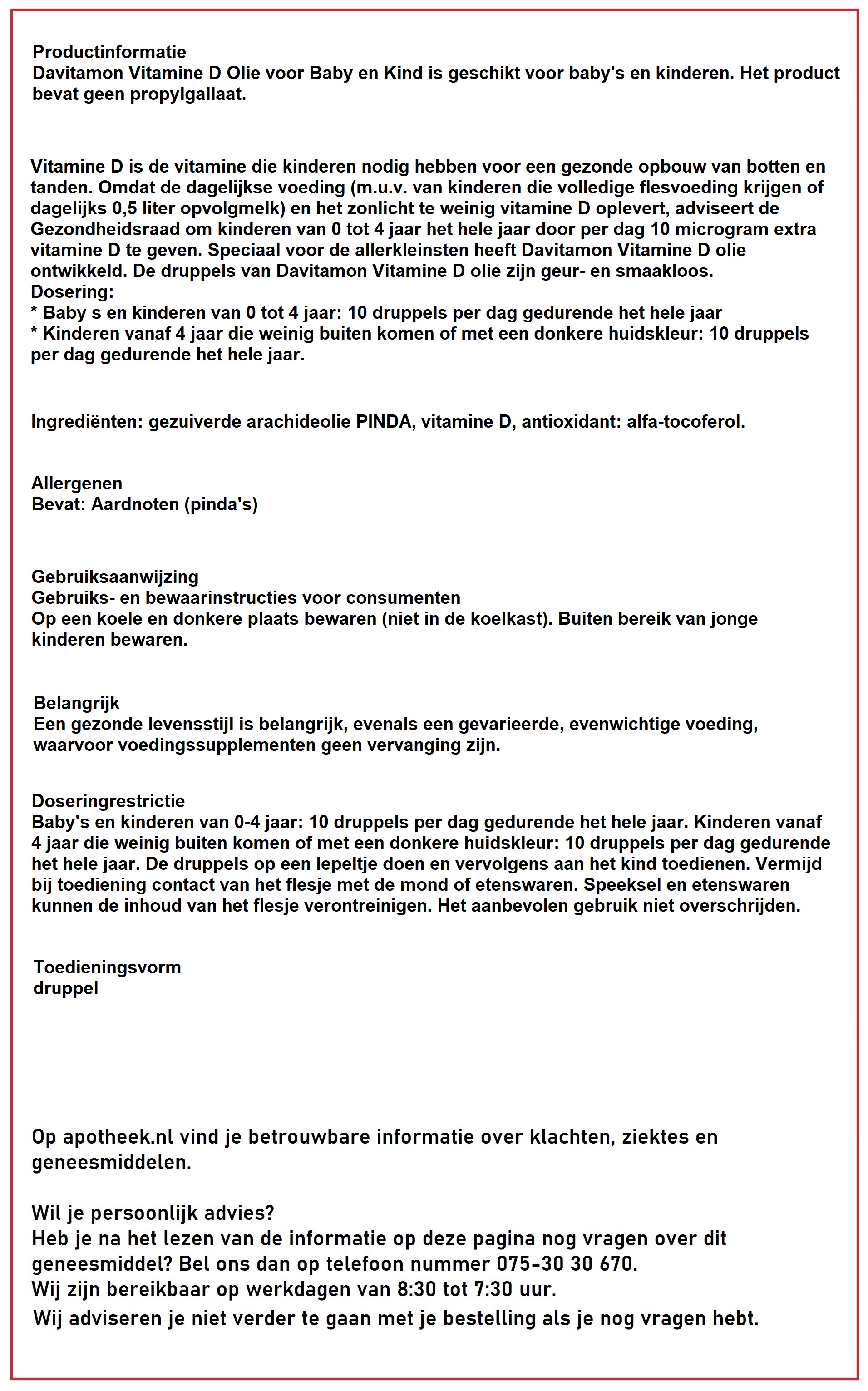 Productinformatie
Davitamon Vitamine D Olie voor Baby en Kind is geschikt voor baby's en kinderen. Het product bevat geen propylgallaat.

Vitamine D is de vitamine die kinderen nodig hebben voor een gezonde opbouw van botten en tanden. Omdat de dagelijkse voeding (m.u.v. van kinderen die volledige flesvoeding krijgen of dagelijks 0,5 liter opvolgmelk) en het zonlicht te weinig vitamine D oplevert, adviseert de Gezondheidsraad om kinderen van 0 tot 4 jaar het hele jaar door per dag 10 microgram extra vitamine D te geven. Speciaal voor de allerkleinsten heeft Davitamon Vitamine D olie ontwikkeld. De druppels van Davitamon Vitamine D olie zijn geur- en smaakloos.
Dosering:
* Baby s en kinderen van 0 tot 4 jaar: 10 druppels per dag gedurende het hele jaar
* Kinderen vanaf 4 jaar die weinig buiten komen of met een donkere huidskleur: 10 druppels per dag gedurende het hele jaar.

Ingrediënten: gezuiverde arachideolie PINDA, vitamine D, antioxidant: alfa-tocoferol.

Allergenen
Bevat: Aardnoten (pinda's)

Gebruiksaanwijzing
Gebruiks- en bewaarinstructies voor consumenten
Op een koele en donkere plaats bewaren (niet in de koelkast). Buiten bereik van jonge kinderen bewaren.

Belangrijk
Een gezonde levensstijl is belangrijk, evenals een gevarieerde, evenwichtige voeding, waarvoor voedingssupplementen geen vervanging zijn.

Doseringrestrictie
Baby's en kinderen van 0-4 jaar: 10 druppels per dag gedurende het hele jaar. Kinderen vanaf 4 jaar die weinig buiten komen of met een donkere huidskleur: 10 druppels per dag gedurende het hele jaar. De druppels op een lepeltje doen en vervolgens aan het kind toedienen. Vermijd bij toediening contact van het flesje met de mond of etenswaren. Speeksel en etenswaren kunnen de inhoud van het flesje verontreinigen. Het aanbevolen gebruik niet overschrijden.

Toedieningsvorm
druppel

Op apotheek.nl vind je betrouwbare informatie over klachten, ziektes en geneesmiddelen.

Wil je persoonlijk advies?
Heb je na het lezen van de informatie op deze pagina nog vragen over dit geneesmiddel? Bel ons dan op telefoon nummer 075-30 30 670.
Wij zijn bereikbaar op werkdagen van 8:30 tot 7:30 uur.
Wij adviseren je niet verder te gaan met je bestelling als je nog vragen hebt.